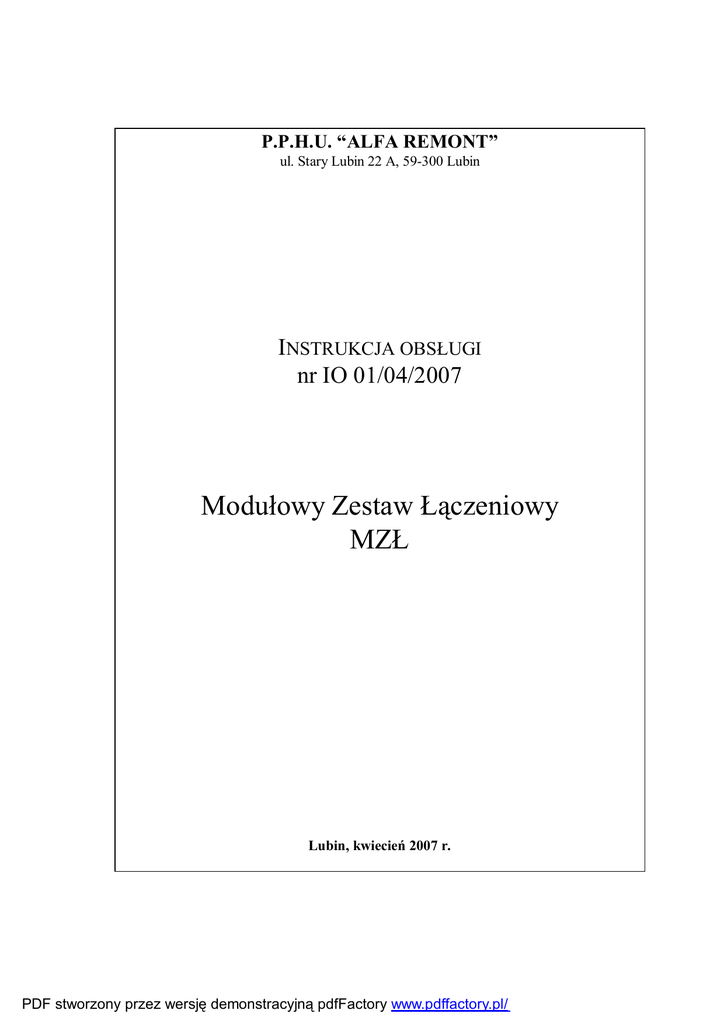 P.P.H.U. “ALFA REMONT”
ul. Stary Lubin 22 A, 59-300 Lubin

INSTRUKCJA OBSŁUGI
nr IO 01/04/2007

Modułowy Zestaw Łączeniowy
MZŁ

Lubin, kwiecień 2007 r.

PDF stworzony przez wersję demonstracyjną pdfFactory www.pdffactory.pl/